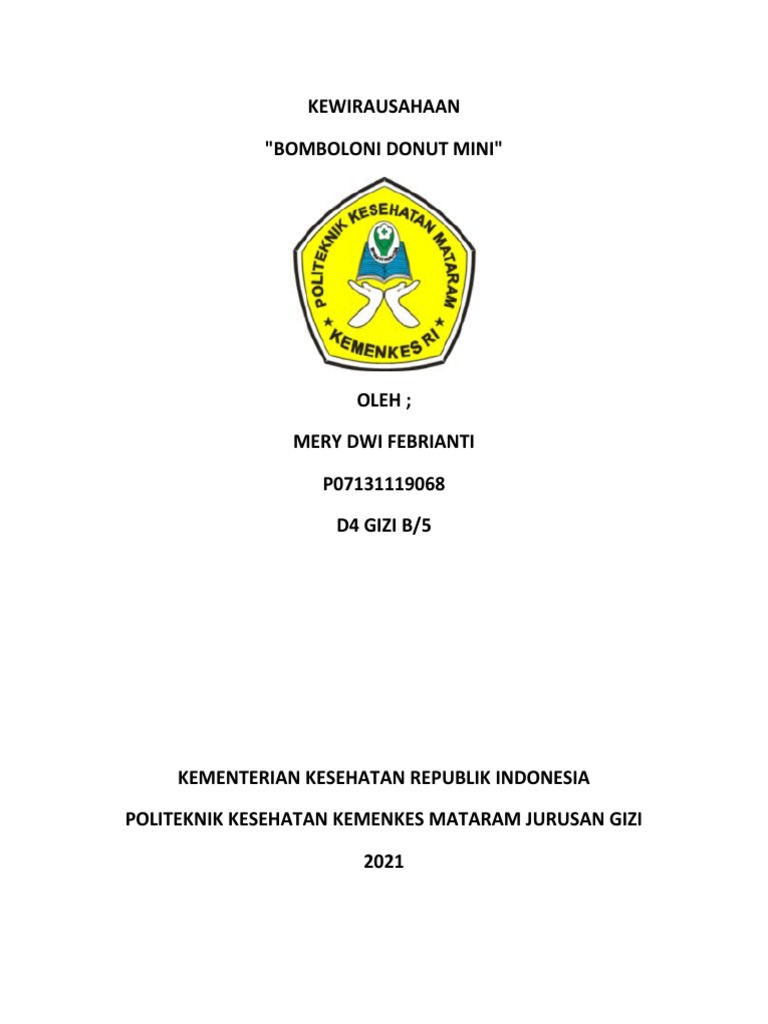 KEWIRAUSAHAAN

"BOMBOLONI DONUT MINI"

POLITEKNIK KESEHATAN MATARAM
KEMENKES RI

OLEH ;

MERY DWI FEBRIANTI

P07131119068

D4 GIZI B/5

KEMENTERIAN KESEHATAN REPUBLIK INDONESIA

POLITEKNIK KESEHATAN KEMENKES MATARAM JURUSAN GIZI

2021